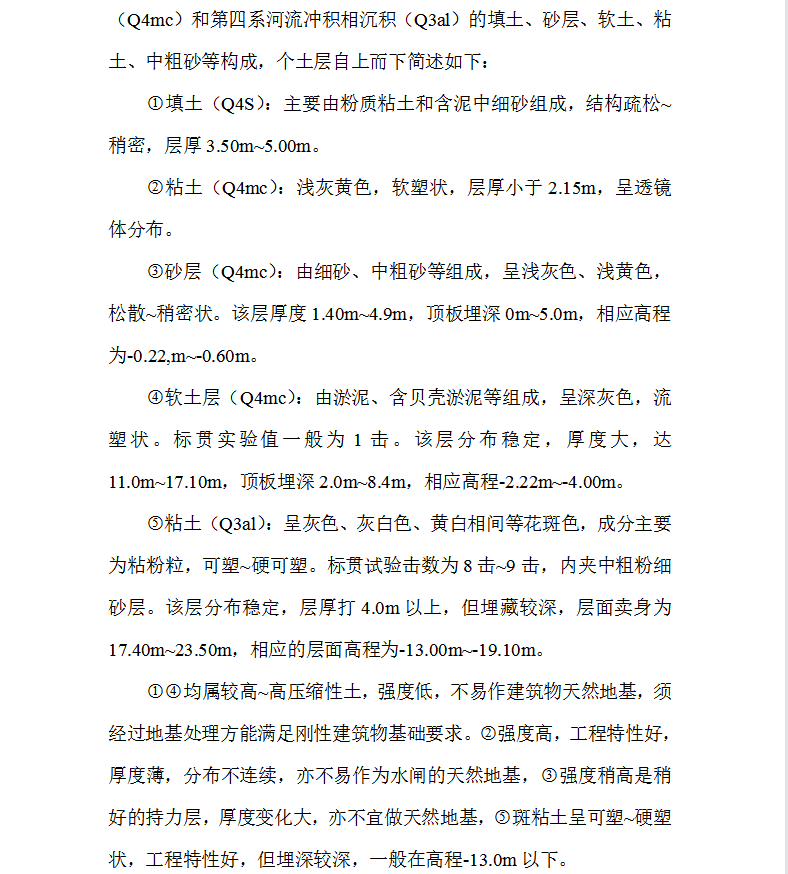 （Q4mc）和第四系河流冲积相沉积（Q3al）的填土、砂层、软土、粘土、中粗砂等构成，个土层自上而下简述如下：

①填土（Q4S）：主要由粉质粘土和含泥中细砂组成，结构疏松~稍密，层厚 3.50m~5.00m。

②粘土（Q4mc）：浅灰黄色，软塑状，层厚小于 2.15m，呈透镜体分布。

③砂层（Q4mc）：由细砂、中粗砂等组成，呈浅灰色、浅黄色，松散~稍密状。该层厚度 1.40m~4.9m，顶板埋深 0m~5.0m，相应高程为-0.22,m~-0.60m。

④软土层（Q4mc）：由淤泥、含贝壳淤泥等组成，呈深灰色，流塑状。标贯实验值一般为 1 击。该层分布稳定，厚度大，达 11.0m~17.10m，顶板埋深 2.0m~8.4m，相应高程-2.22m~-4.00m。

⑤粘土（Q3al）：呈灰色、灰白色、黄白相间等花斑色，成分主要为粘粉粒，可塑~硬可塑。标贯试验击数为 8 击~9 击，内夹中粗粉细砂层。该层分布稳定，层厚打 4.0m 以上，但埋藏较深，层面卖身为 17.40m~23.50m，相应的层面高程为-13.00m~-19.10m。

①④均属较高~高压缩性土，强度低，不易作建筑物天然地基，须经过地基处理方能满足刚性建筑物基础要求。②强度高，工程特性好，厚度薄，分布不连续，亦不易作为水闸的天然地基，③强度稍高是稍好的持力层，厚度变化大，亦不宜做天然地基，⑤斑粘土呈可塑~硬塑状，工程特性好，但埋深较深，一般在高程-13.0m 以下。